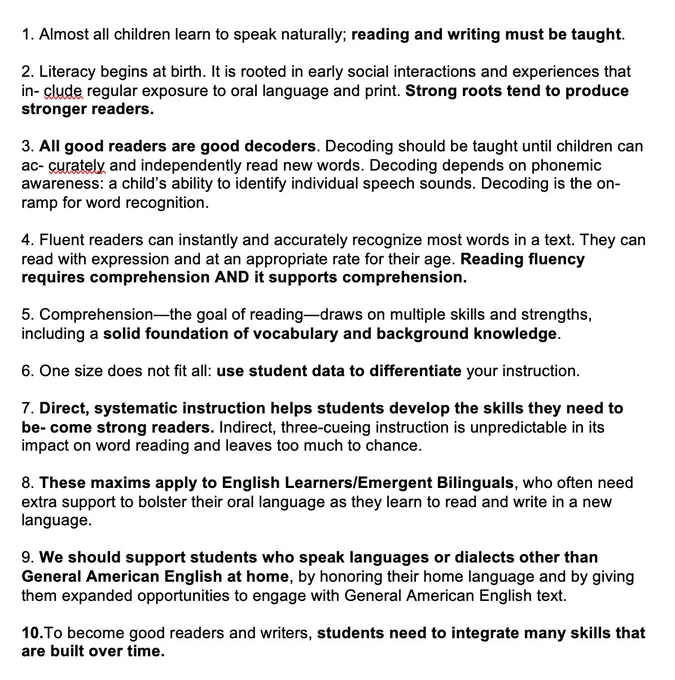 1. Almost all children learn to speak naturally; reading and writing must be taught.

2. Literacy begins at birth. It is rooted in early social interactions and experiences that in- clude regular exposure to oral language and print. Strong roots tend to produce stronger readers.

3. All good readers are good decoders. Decoding should be taught until children can ac- curately and independently read new words. Decoding depends on phonemic awareness: a child's ability to identify individual speech sounds. Decoding is the on-ramp for word recognition.

4. Fluent readers can instantly and accurately recognize most words in a text. They can read with expression and at an appropriate rate for their age. Reading fluency requires comprehension AND it supports comprehension.

5. Comprehension—the goal of reading—draws on multiple skills and strengths, including a solid foundation of vocabulary and background knowledge.

6. One size does not fit all: use student data to differentiate your instruction.

7. Direct, systematic instruction helps students develop the skills they need to be- come strong readers. Indirect, three-cueing instruction is unpredictable in its impact on word reading and leaves too much to chance.

8. These maxims apply to English Learners/Emergent Bilinguals, who often need extra support to bolster their oral language as they learn to read and write in a new language.

9. We should support students who speak languages or dialects other than General American English at home, by honoring their home language and by giving them expanded opportunities to engage with General American English text.

10.To become good readers and writers, students need to integrate many skills that are built over time.